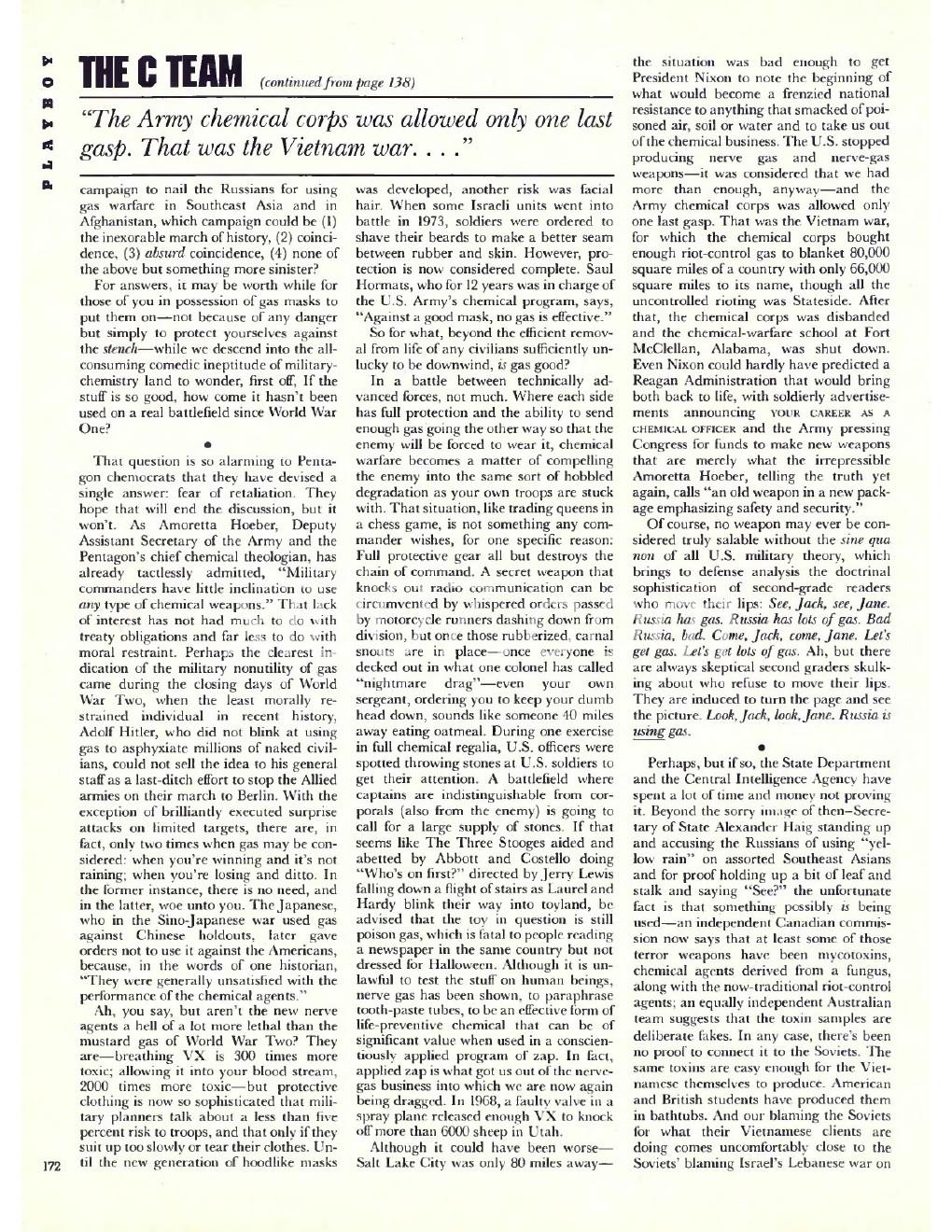 PLAYBOY

THE C TEAM (continued from page 138)

"The Army chemical corps was allowed only one last gasp. That was the Vietnam war. . . ."

campaign to nail the Russians for using gas warfare in Southeast Asia and in Afghanistan, which campaign could be (1) the inexorable march of history, (2) coincidence, (3) absurd coincidence, (4) none of the above but something more sinister?

For answers, it may be worth while for those of you in possession of gas masks to put them on—not because of any danger but simply to protect yourselves against the stench—while we descend into the all-consuming comedic ineptitude of military-chemistry land to wonder, first off, If the stuff is so good, how come it hasn't been used on a real battlefield since World War One?

•

That question is so alarming to Pentagon chemocrats that they have devised a single answer: fear of retaliation. They hope that will end the discussion, but it won't. As Amoretta Hoeber, Deputy Assistant Secretary of the Army and the Pentagon's chief chemical theologian, has already tactlessly admitted, "Military commanders have little inclination to use any type of chemical weapons." That lack of interest has not had much to do with treaty obligations and far less to do with moral restraint. Perhaps the clearest indication of the military nonutility of gas came during the closing days of World War Two, when the least morally restrained individual in recent history, Adolf Hitler, who did not blink at using gas to asphyxiate millions of naked civilians, could not sell the idea to his general staff as a last-ditch effort to stop the Allied armies on their march to Berlin. With the exception of brilliantly executed surprise attacks on limited targets, there are, in fact, only two times when gas may be considered: when you're winning and it's not raining; when you're losing and ditto. In the former instance, there is no need, and in the latter, woe unto you. The Japanese, who in the Sino-Japanese war used gas against Chinese holdouts, later gave orders not to use it against the Americans, because, in the words of one historian, "They were generally unsatisfied with the performance of the chemical agents."

Ah, you say, but aren't the new nerve agents a hell of a lot more lethal than the mustard gas of World War Two? They are—breathing VX is 300 times more toxic; allowing it into your blood stream, 2000 times more toxic—but protective clothing is now so sophisticated that military planners talk about a less than five percent risk to troops, and that only if they suit up too slowly or tear their clothes. Until the new generation of hoodlike masks was developed, another risk was facial hair. When some Israeli units went into battle in 1973, soldiers were ordered to shave their beards to make a better seam between rubber and skin. However, protection is now considered complete. Saul Hormats, who for 12 years was in charge of the U.S. Army's chemical program, says, "Against a good mask, no gas is effective."

So for what, beyond the efficient removal from life of any civilians sufficiently unlucky to be downwind, is gas good?

In a battle between technically advanced forces, not much. Where each side has full protection and the ability to send enough gas going the other way so that the enemy will be forced to wear it, chemical warfare becomes a matter of compelling the enemy into the same sort of hobbled degradation as your own troops are stuck with. That situation, like trading queens in a chess game, is not something any commander wishes, for one specific reason: Full protective gear all but destroys the chain of command. A secret weapon that knocks out radio communication can be circumvented by whispered orders passed by motorcycle runners dashing down from division, but once those rubberized, carnal snouts are in place—once everyone is decked out in what one colonel has called "nightmare drag"—even your own sergeant, ordering you to keep your dumb head down, sounds like someone 40 miles away eating oatmeal. During one exercise in full chemical regalia, U.S. officers were spotted throwing stones at U.S. soldiers to get their attention. A battlefield where captains are indistinguishable from corporals (also from the enemy) is going to call for a large supply of stones. If that seems like The Three Stooges aided and abetted by Abbott and Costello doing "Who's on first?" directed by Jerry Lewis falling down a flight of stairs as Laurel and Hardy blink their way into toyland, be advised that the toy in question is still poison gas, which is fatal to people reading a newspaper in the same country but not dressed for Halloween. Although it is unlawful to test the stuff on human beings, nerve gas has been shown, to paraphrase tooth-paste tubes, to be an effective form of life-preventive chemical that can be of significant value when used in a conscientiously applied program of zap. In fact, applied zap is what got us out of the nerve-gas business into which we are now again being dragged. In 1968, a faulty valve in a spray plane released enough VX to knock off more than 6000 sheep in Utah.

Although it could have been worse—Salt Lake City was only 80 miles away—the situation was bad enough to get President Nixon to note the beginning of what would become a frenzied national resistance to anything that smacked of poisoned air, soil or water and to take us out of the chemical business. The U.S. stopped producing nerve gas and nerve-gas weapons—it was considered that we had more than enough, anyway—and the Army chemical corps was allowed only one last gasp. That was the Vietnam war, for which the chemical corps bought enough riot-control gas to blanket 80,000 square miles of a country with only 66,000 square miles to its name, though all the uncontrolled rioting was Stateside. After that, the chemical corps was disbanded and the chemical-warfare school at Fort McClellan, Alabama, was shut down. Even Nixon could hardly have predicted a Reagan Administration that would bring both back to life, with soldierly advertisements announcing YOUR CAREER AS A CHEMICAL OFFICER and the Army pressing Congress for funds to make new weapons that are merely what the irrepressible Amoretta Hoeber, telling the truth yet again, calls "an old weapon in a new package emphasizing safety and security."

Of course, no weapon may ever be considered truly salable without the sine qua non of all U.S. military theory, which brings to defense analysis the doctrinal sophistication of second-grade readers who move their lips: See, Jack, see, Jane. Russia has gas. Russia has lots of gas. Bad Russia, bad. Come, Jack, come, Jane. Let's get gas. Let's get lots of gas. Ah, but there are always skeptical second graders skulking about who refuse to move their lips. They are induced to turn the page and see the picture. Look, Jack, look, Jane. Russia is using gas.

•

Perhaps, but if so, the State Department and the Central Intelligence Agency have spent a lot of time and money not proving it. Beyond the sorry image of then–Secretary of State Alexander Haig standing up and accusing the Russians of using "yellow rain" on assorted Southeast Asians and for proof holding up a bit of leaf and stalk and saying "See?" the unfortunate fact is that something possibly is being used—an independent Canadian commission now says that at least some of those terror weapons have been mycotoxins, chemical agents derived from a fungus, along with the now-traditional riot-control agents; an equally independent Australian team suggests that the toxin samples are deliberate fakes. In any case, there's been no proof to connect it to the Soviets. The same toxins are easy enough for the Vietnamese themselves to produce. American and British students have produced them in bathtubs. And our blaming the Soviets for what their Vietnamese clients are doing comes uncomfortably close to the Soviets' blaming Israel's Lebanese war on

172